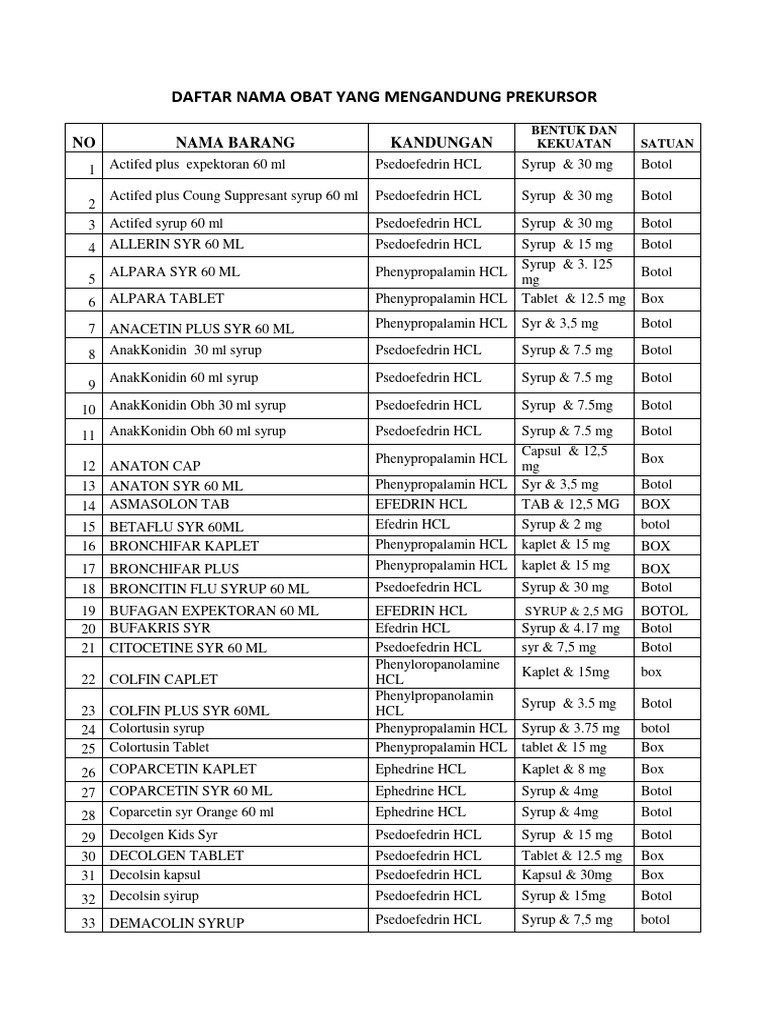 DAFTAR NAMA OBAT YANG MENGANDUNG PREKURSOR

| NO | NAMA BARANG | KANDUNGAN | BENTUK DAN KEKUATAN | SATUAN |
|---|---|---|---|---|
| 1 | Actifed plus expektoran 60 ml | Psedoefedrin HCL | Syrup & 30 mg | Botol |
| 2 | Actifed plus Coung Suppresant syrup 60 ml | Psedoefedrin HCL | Syrup & 30 mg | Botol |
| 3 | Actifed syrup 60 ml | Psedoefedrin HCL | Syrup & 30 mg | Botol |
| 4 | ALLERIN SYR 60 ML | Psedoefedrin HCL | Syrup & 15 mg | Botol |
| 5 | ALPARA SYR 60 ML | Phenypropalamin HCL | Syrup & 3. 125 mg | Botol |
| 6 | ALPARA TABLET | Phenypropalamin HCL | Tablet & 12.5 mg | Box |
| 7 | ANACETIN PLUS SYR 60 ML | Phenypropalamin HCL | Syr & 3,5 mg | Botol |
| 8 | AnakKonidin 30 ml syrup | Psedoefedrin HCL | Syrup & 7.5 mg | Botol |
| 9 | AnakKonidin 60 ml syrup | Psedoefedrin HCL | Syrup & 7.5 mg | Botol |
| 10 | AnakKonidin Obh 30 ml syrup | Psedoefedrin HCL | Syrup & 7.5mg | Botol |
| 11 | AnakKonidin Obh 60 ml syrup | Psedoefedrin HCL | Syrup & 7.5 mg | Botol |
| 12 | ANATON CAP | Phenypropalamin HCL | Capsul & 12,5 mg | Box |
| 13 | ANATON SYR 60 ML | Phenypropalamin HCL | Syr & 3,5 mg | Botol |
| 14 | ASMASOLON TAB | EFEDRIN HCL | TAB & 12,5 MG | BOX |
| 15 | BETAFLU SYR 60ML | Efedrin HCL | Syrup & 2 mg | botol |
| 16 | BRONCHIFAR KAPLET | Phenypropalamin HCL | kaplet & 15 mg | BOX |
| 17 | BRONCHIFAR PLUS | Phenypropalamin HCL | kaplet & 15 mg | BOX |
| 18 | BRONCITIN FLU SYRUP 60 ML | Psedoefedrin HCL | Syrup & 30 mg | Botol |
| 19 | BUFAGAN EXPEKTORAN 60 ML | EFEDRIN HCL | SYRUP & 2,5 MG | BOTOL |
| 20 | BUFAKRIS SYR | Efedrin HCL | Syrup & 4.17 mg | Botol |
| 21 | CITOCETINE SYR 60 ML | Psedoefedrin HCL | syr & 7,5 mg | Botol |
| 22 | COLFIN CAPLET | Phenyloropanolamine HCL | Kaplet & 15mg | box |
| 23 | COLFIN PLUS SYR 60ML | Phenylpropanolamin HCL | Syrup & 3.5 mg | Botol |
| 24 | Colortusin syrup | Phenypropalamin HCL | Syrup & 3.75 mg | botol |
| 25 | Colortusin Tablet | Phenypropalamin HCL | tablet & 15 mg | Box |
| 26 | COPARCETIN KAPLET | Ephedrine HCL | Kaplet & 8 mg | Box |
| 27 | COPARCETIN SYR 60 ML | Ephedrine HCL | Syrup & 4mg | Botol |
| 28 | Coparcetin syr Orange 60 ml | Ephedrine HCL | Syrup & 4mg | Botol |
| 29 | Decolgen Kids Syr | Psedoefedrin HCL | Syrup & 15 mg | Botol |
| 30 | DECOLGEN TABLET | Psedoefedrin HCL | Tablet & 12.5 mg | Box |
| 31 | Decolsin kapsul | Psedoefedrin HCL | Kapsul & 30mg | Box |
| 32 | Decolsin syirup | Psedoefedrin HCL | Syrup & 15mg | Botol |
| 33 | DEMACOLIN SYRUP | Psedoefedrin HCL | Syrup & 7,5 mg | botol |